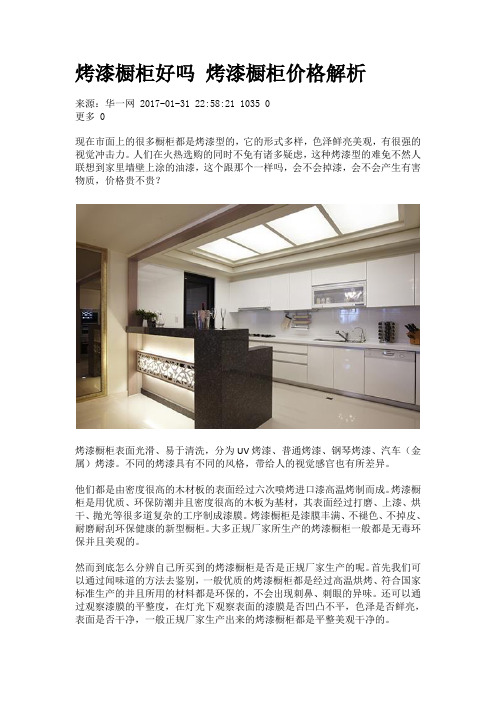 烤漆橱柜好吗 烤漆橱柜价格解析

来源：华一网 2017-01-31 22:58:21 1035 0
更多 0

现在市面上的很多橱柜都是烤漆型的，它的形式多样，色泽鲜亮美观，有很强的视觉冲击力。人们在火热选购的同时不免有诸多疑虑，这种烤漆型的难免不然人联想到家里墙壁上涂的油漆，这个跟那个一样吗，会不会掉漆，会不会产生有害物质，价格贵不贵？

烤漆橱柜表面光滑、易于清洗，分为UV烤漆、普通烤漆、钢琴烤漆、汽车（金属）烤漆。不同的烤漆具有不同的风格，带给人的视觉感官也有所差异。

他们都是由密度很高的木材板的表面经过六次喷烤进口漆高温烤制而成。烤漆橱柜是用优质、环保防潮并且密度很高的木板为基材，其表面经过打磨、上漆、烘干、抛光等很多道复杂的工序制成漆膜。烤漆橱柜是漆膜丰满、不褪色、不掉皮、耐磨耐刮环保健康的新型橱柜。大多正规厂家所生产的烤漆橱柜一般都是无毒环保并且美观的。

然而到底怎么分辨自己所买到的烤漆橱柜是否是正规厂家生产的呢。首先我们可以通过闻味道的方法去鉴别，一般优质的烤漆橱柜都是经过高温烘烤、符合国家标准生产的并且所用的材料都是环保的，不会出现刺鼻、刺眼的异味。还可以通过观察漆膜的平整度，在灯光下观察表面的漆膜是否凹凸不平，色泽是否鲜亮，表面是否干净，一般正规厂家生产出来的烤漆橱柜都是平整美观干净的。